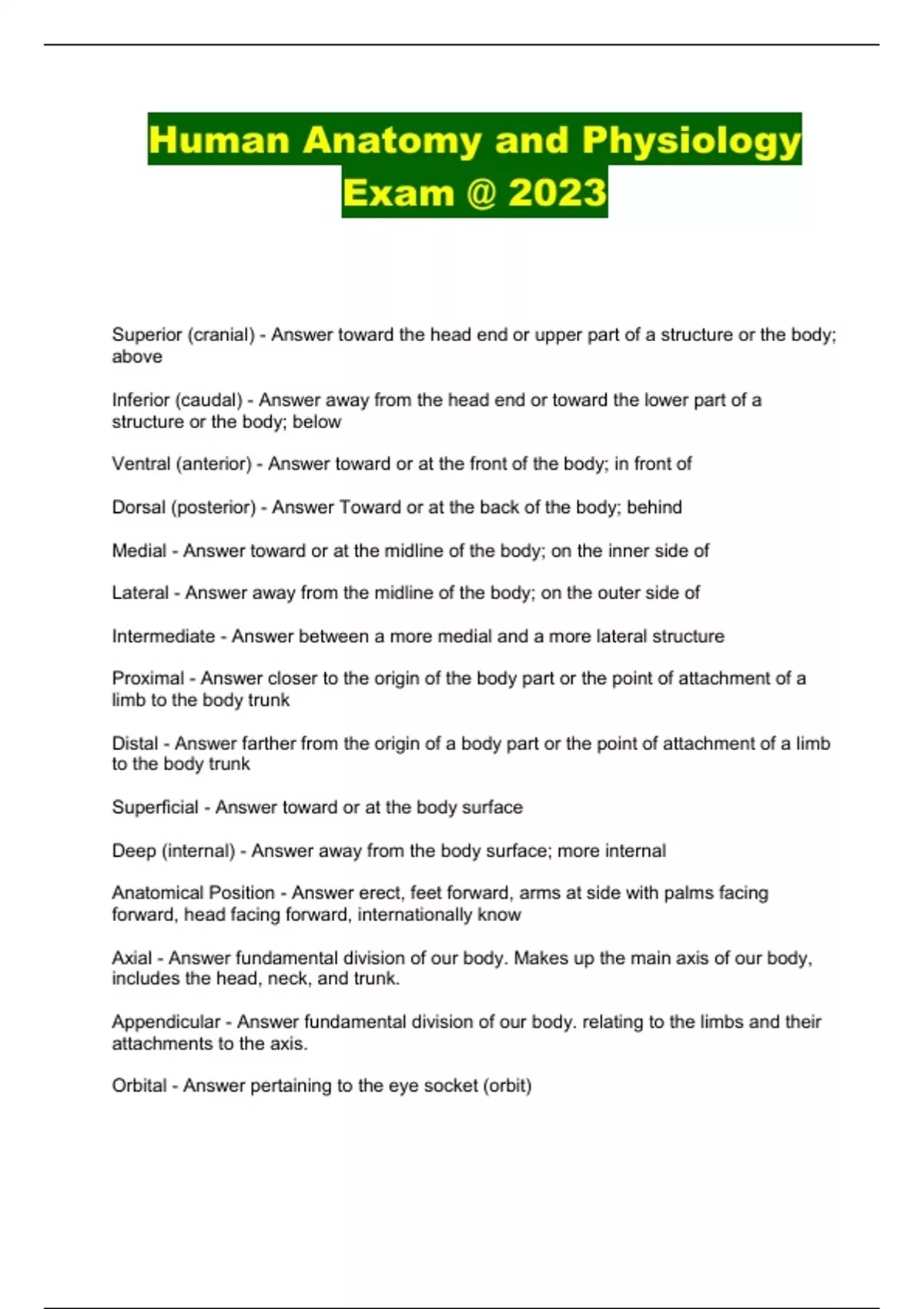 Human Anatomy and Physiology Exam @ 2023

Superior (cranial) - Answer toward the head end or upper part of a structure or the body; above

Inferior (caudal) - Answer away from the head end or toward the lower part of a structure or the body; below

Ventral (anterior) - Answer toward or at the front of the body; in front of

Dorsal (posterior) - Answer Toward or at the back of the body; behind

Medial - Answer toward or at the midline of the body; on the inner side of

Lateral - Answer away from the midline of the body; on the outer side of

Intermediate - Answer between a more medial and a more lateral structure

Proximal - Answer closer to the origin of the body part or the point of attachment of a limb to the body trunk

Distal - Answer farther from the origin of a body part or the point of attachment of a limb to the body trunk

Superficial - Answer toward or at the body surface

Deep (internal) - Answer away from the body surface; more internal

Anatomical Position - Answer erect, feet forward, arms at side with palms facing forward, head facing forward, internationally know

Axial - Answer fundamental division of our body. Makes up the main axis of our body, includes the head, neck, and trunk.

Appendicular - Answer fundamental division of our body. relating to the limbs and their attachments to the axis.

Orbital - Answer pertaining to the eye socket (orbit)